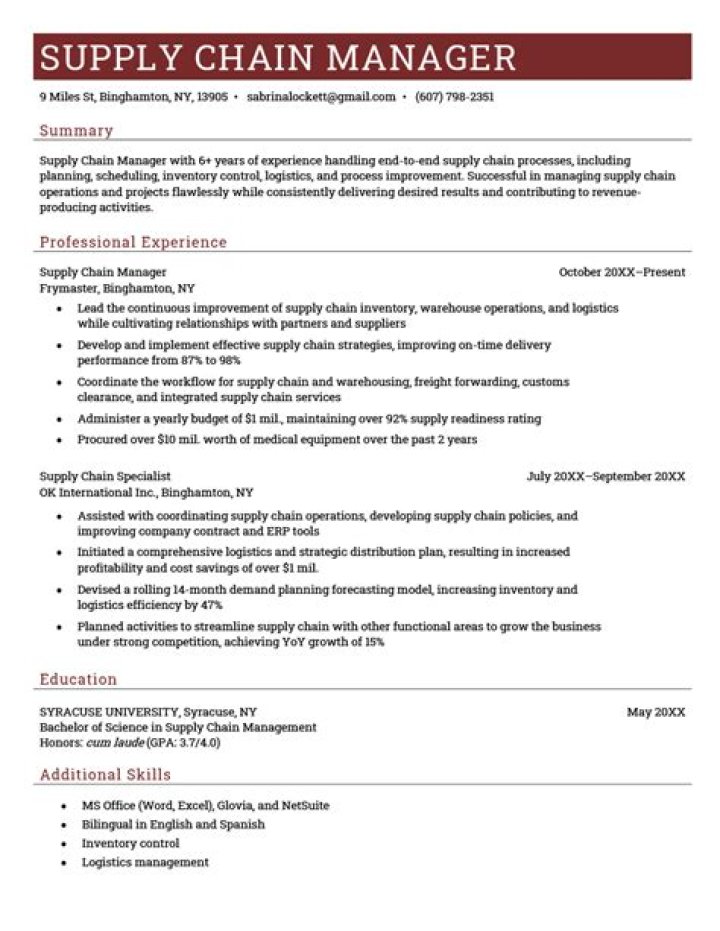 SUPPLY CHAIN MANAGER

9 Miles St, Binghamton, NY, 13905 • sabrinalockett@gmail.com • (607) 798-2351

Summary

Supply Chain Manager with 6+ years of experience handling end-to-end supply chain processes, including planning, scheduling, inventory control, logistics, and process improvement. Successful in managing supply chain operations and projects flawlessly while consistently delivering desired results and contributing to revenue-producing activities.

Professional Experience

Supply Chain Manager October 20XX–Present
Frymaster, Binghamton, NY

• Lead the continuous improvement of supply chain inventory, warehouse operations, and logistics while cultivating relationships with partners and suppliers
• Develop and implement effective supply chain strategies, improving on-time delivery performance from 87% to 98%
• Coordinate the workflow for supply chain and warehousing, freight forwarding, customs clearance, and integrated supply chain services
• Administer a yearly budget of $1 mil., maintaining over 92% supply readiness rating
• Procured over $10 mil. worth of medical equipment over the past 2 years

Supply Chain Specialist July 20XX–September 20XX
OK International Inc., Binghamton, NY

• Assisted with coordinating supply chain operations, developing supply chain policies, and improving company contract and ERP tools
• Initiated a comprehensive logistics and strategic distribution plan, resulting in increased profitability and cost savings of over $1 mil.
• Devised a rolling 14-month demand planning forecasting model, increasing inventory and logistics efficiency by 47%
• Planned activities to streamline supply chain with other functional areas to grow the business under strong competition, achieving YoY growth of 15%

Education

SYRACUSE UNIVERSITY, Syracuse, NY May 20XX
Bachelor of Science in Supply Chain Management
Honors: cum laude (GPA: 3.7/4.0)

Additional Skills

• MS Office (Word, Excel), Glovia, and NetSuite
• Bilingual in English and Spanish
• Inventory control
• Logistics management